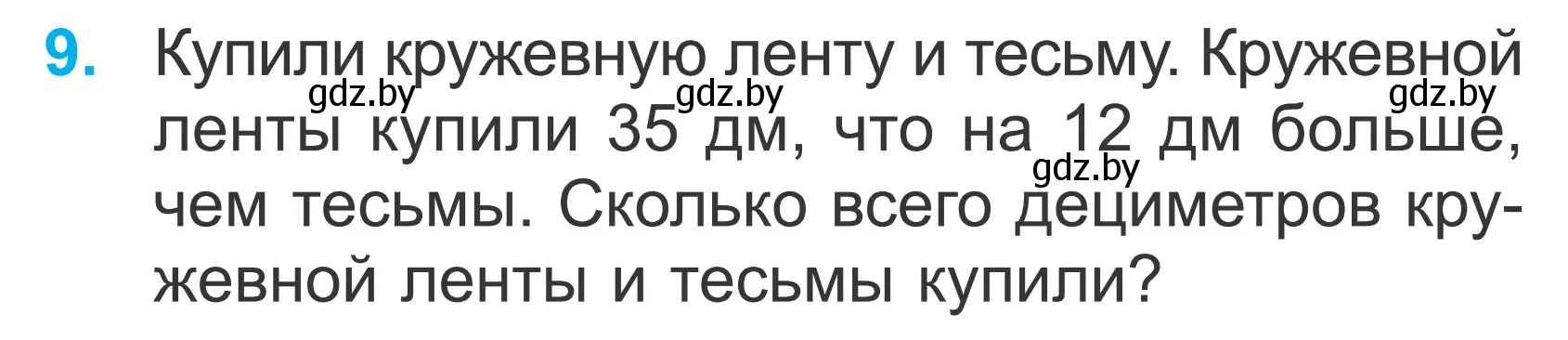 9. Купили кружевную ленту и тесьму. Кружевной ленты купили 35 дм, что на 12 дм больше, чем тесьмы. Сколько всего дециметров кружевной ленты и тесьмы купили?

gdz.by gdz.by gdz.by gdz.by